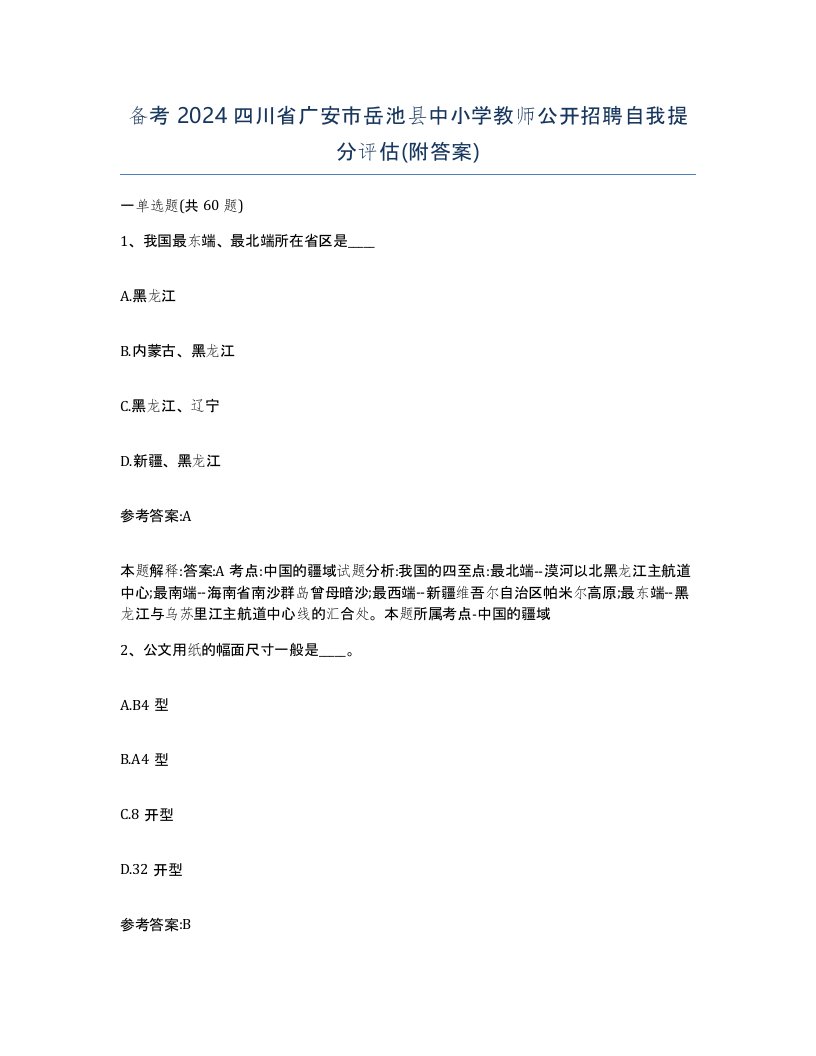 备考 2024 四川省广安市岳池县中小学教师公开招聘自我提分评估(附答案)

一单选题(共 60 题)

1、我国最东端、最北端所在省区是____

A.黑龙江

B.内蒙古、黑龙江

C.黑龙江、辽宁

D.新疆、黑龙江

参考答案:A

本题解释:答案:A 考点:中国的疆域试题分析:我国的四至点:最北端--漠河以北黑龙江主航道中心;最南端--海南省南沙群岛曾母暗沙;最西端--新疆维吾尔自治区帕米尔高原;最东端--黑龙江与乌苏里江主航道中心线的汇合处。本题所属考点-中国的疆域

2、公文用纸的幅面尺寸一般是____。

A.B4 型

B.A4 型

C.8 开型

D.32 开型

参考答案:B